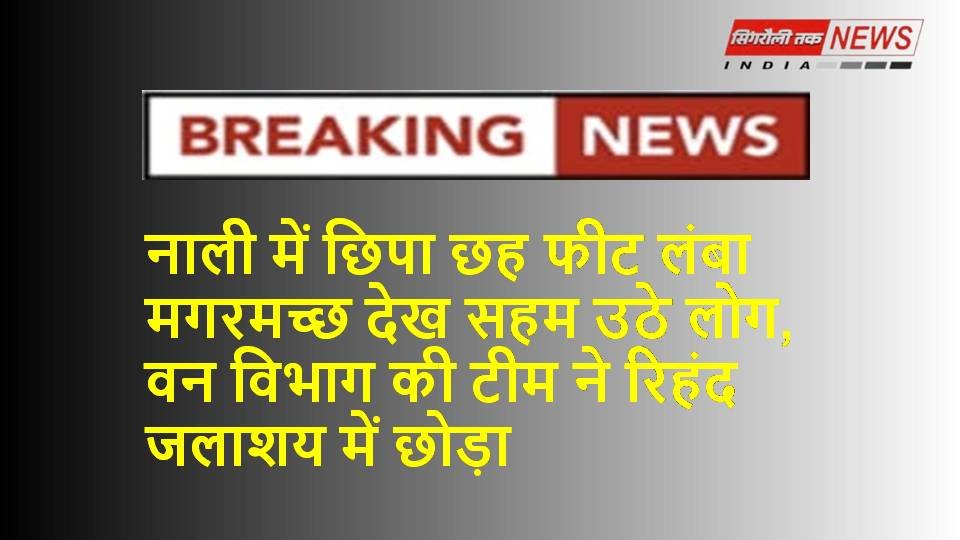 सिंगरौली तक NEWS
INDIA

BREAKING NEWS

नाली में छिपा छह फीट लंबा मगरमच्छ देख सहम उठे लोग, वन विभाग की टीम ने रिहंद जलाशय में छोड़ा